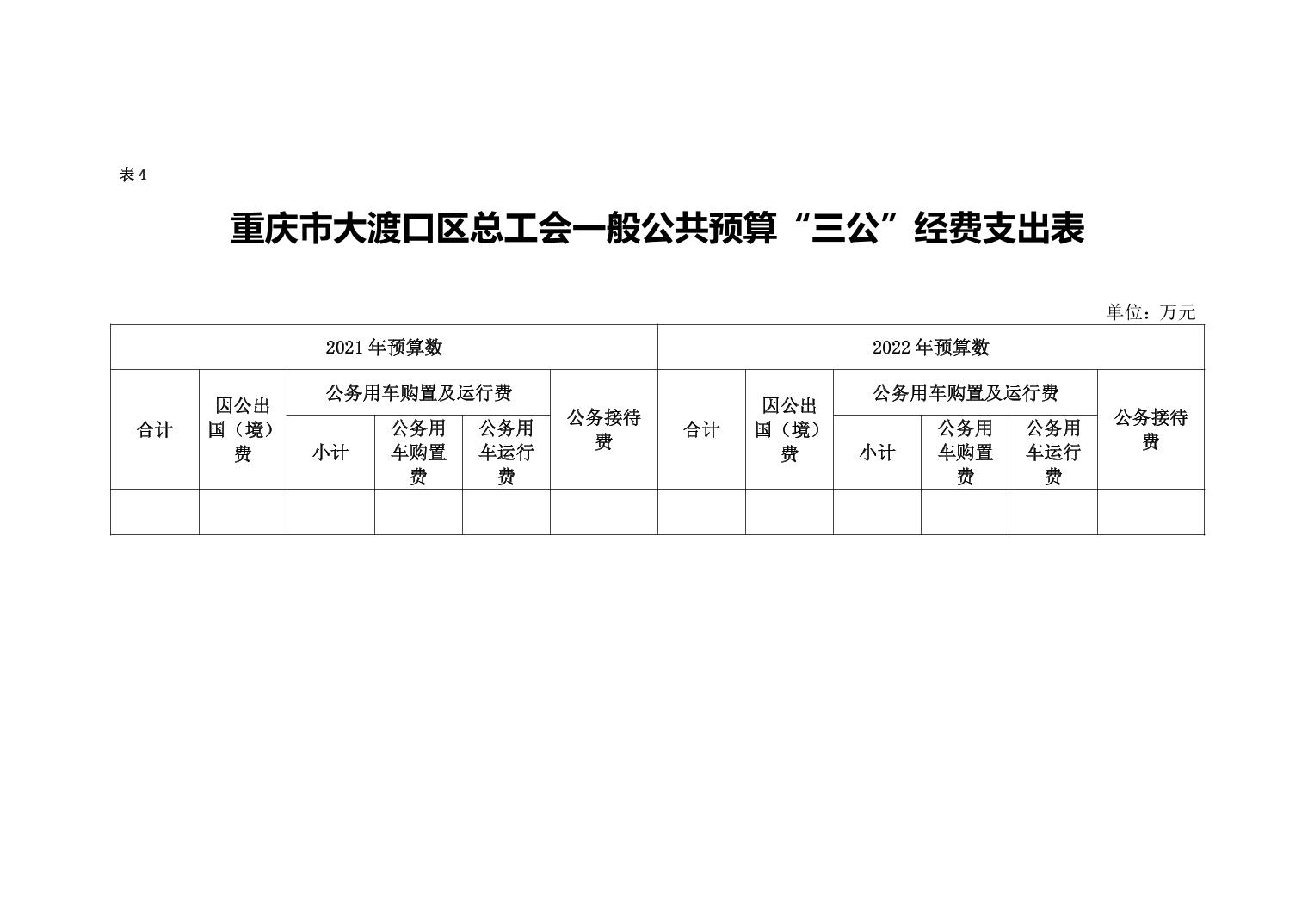 表 4

重庆市大渡口区总工会一般公共预算“三公”经费支出表

单位：万元

| 2021 年预算数 | | | | | | 2022 年预算数 | | | | | |
|---|---|---|---|---|---|---|---|---|---|---|---|
| 合计 | 因公出国（境）费 | 公务用车购置及运行费 | | | 公务接待费 | 合计 | 因公出国（境）费 | 公务用车购置及运行费 | | | 公务接待费 |
| | | 小计 | 公务用车购置费 | 公务用车运行费 | | | | 小计 | 公务用车购置费 | 公务用车运行费 | |
| | | | | | | | | | | | |